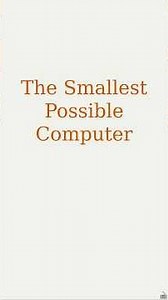 The Smallest Possible Computer